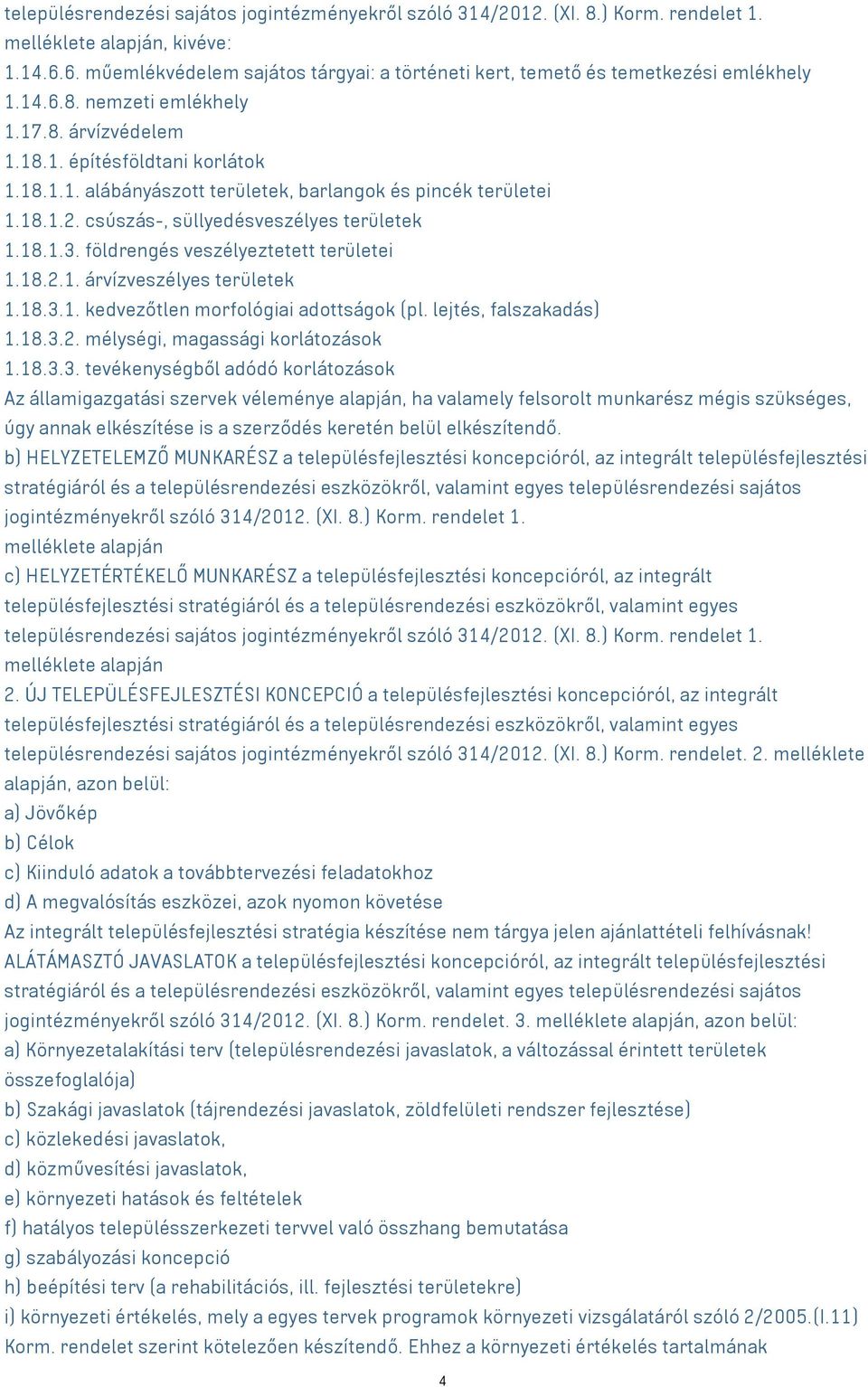 településrendezési sajátos jogintézményekről szóló 314/2012. (XI. 8.) Korm. rendelet 1. melléklete alapján, kivéve:
1.14.6.6. műemlékvédelem sajátos tárgyai: a történeti kert, temető és temetkezési emlékhely
1.14.6.8. nemzeti emlékhely
1.17.8. árvízvédelem
1.18.1. építésföldtani korlátok
1.18.1.1. alábányászott területek, barlangok és pincék területei
1.18.1.2. csúszás-, süllyedésveszélyes területek
1.18.1.3. földrengés veszélyeztetett területei
1.18.2.1. árvízveszélyes területek
1.18.3.1. kedvezőtlen morfológiai adottságok (pl. lejtés, falszakadás)
1.18.3.2. mélységi, magassági korlátozások
1.18.3.3. tevékenységből adódó korlátozások
Az államigazgatási szervek véleménye alapján, ha valamely felsorolt munkarész mégis szükséges, úgy annak elkészítése is a szerződés keretén belül elkészítendő.
b) HELYZETELEMZŐ MUNKARÉSZ a településfejlesztési koncepcióról, az integrált településfejlesztési stratégiáról és a településrendezési eszközökről, valamint egyes településrendezési sajátos jogintézményekről szóló 314/2012. (XI. 8.) Korm. rendelet 1. melléklete alapján
c) HELYZETÉRTÉKELŐ MUNKARÉSZ a településfejlesztési koncepcióról, az integrált településfejlesztési stratégiáról és a településrendezési eszközökről, valamint egyes településrendezési sajátos jogintézményekről szóló 314/2012. (XI. 8.) Korm. rendelet 1. melléklete alapján
2. ÚJ TELEPÜLÉSFEJLESZTÉSI KONCEPCIÓ a településfejlesztési koncepcióról, az integrált településfejlesztési stratégiáról és a településrendezési eszközökről, valamint egyes településrendezési sajátos jogintézményekről szóló 314/2012. (XI. 8.) Korm. rendelet. 2. melléklete alapján, azon belül:
a) Jövőkép
b) Célok
c) Kiinduló adatok a továbbtervezési feladatokhoz
d) A megvalósítás eszközei, azok nyomon követése
Az integrált településfejlesztési stratégia készítése nem tárgya jelen ajánlattételi felhívásnak!
ALÁTÁMASZTÓ JAVASLATOK a településfejlesztési koncepcióról, az integrált településfejlesztési stratégiáról és a településrendezési eszközökről, valamint egyes településrendezési sajátos jogintézményekről szóló 314/2012. (XI. 8.) Korm. rendelet. 3. melléklete alapján, azon belül:
a) Környezetalakítási terv (településrendezési javaslatok, a változással érintett területek összefoglalója)
b) Szakági javaslatok (tájrendezési javaslatok, zöldfelületi rendszer fejlesztése)
c) közlekedési javaslatok,
d) közművesítési javaslatok,
e) környezeti hatások és feltételek
f) hatályos településszerkezeti tervvel való összhang bemutatása
g) szabályozási koncepció
h) beépítési terv (a rehabilitációs, ill. fejlesztési területekre)
i) környezeti értékelés, mely a egyes tervek programok környezeti vizsgálatáról szóló 2/2005.(I.11) Korm. rendelet szerint kötelezően készítendő. Ehhez a környezeti értékelés tartalmának
4